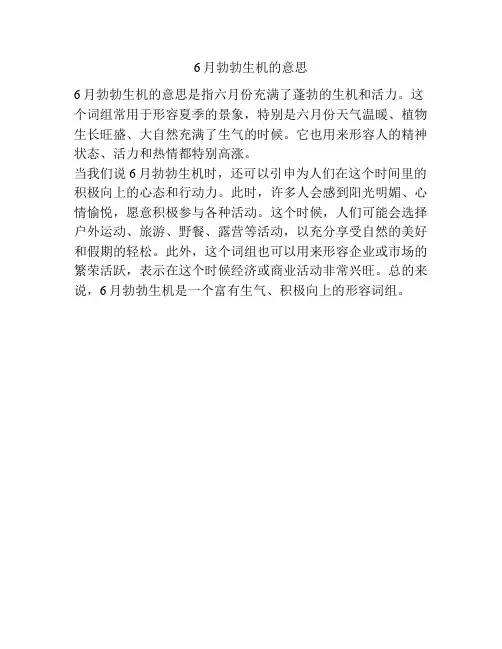 6月勃勃生机的意思

6月勃勃生机的意思是指六月份充满了蓬勃的生机和活力。这个词组常用于形容夏季的景象，特别是六月份天气温暖、植物生长旺盛、大自然充满了生气的时候。它也用来形容人的精神状态、活力和热情都特别高涨。

当我们说6月勃勃生机时，还可以引申为人们在这个时间里的积极向上的心态和行动力。此时，许多人会感到阳光明媚、心情愉悦，愿意积极参与各种活动。这个时候，人们可能会选择户外运动、旅游、野餐、露营等活动，以充分享受自然的美好和假期的轻松。此外，这个词组也可以用来形容企业或市场的繁荣活跃，表示在这个时候经济或商业活动非常兴旺。总的来说，6月勃勃生机是一个富有生气、积极向上的形容词组。